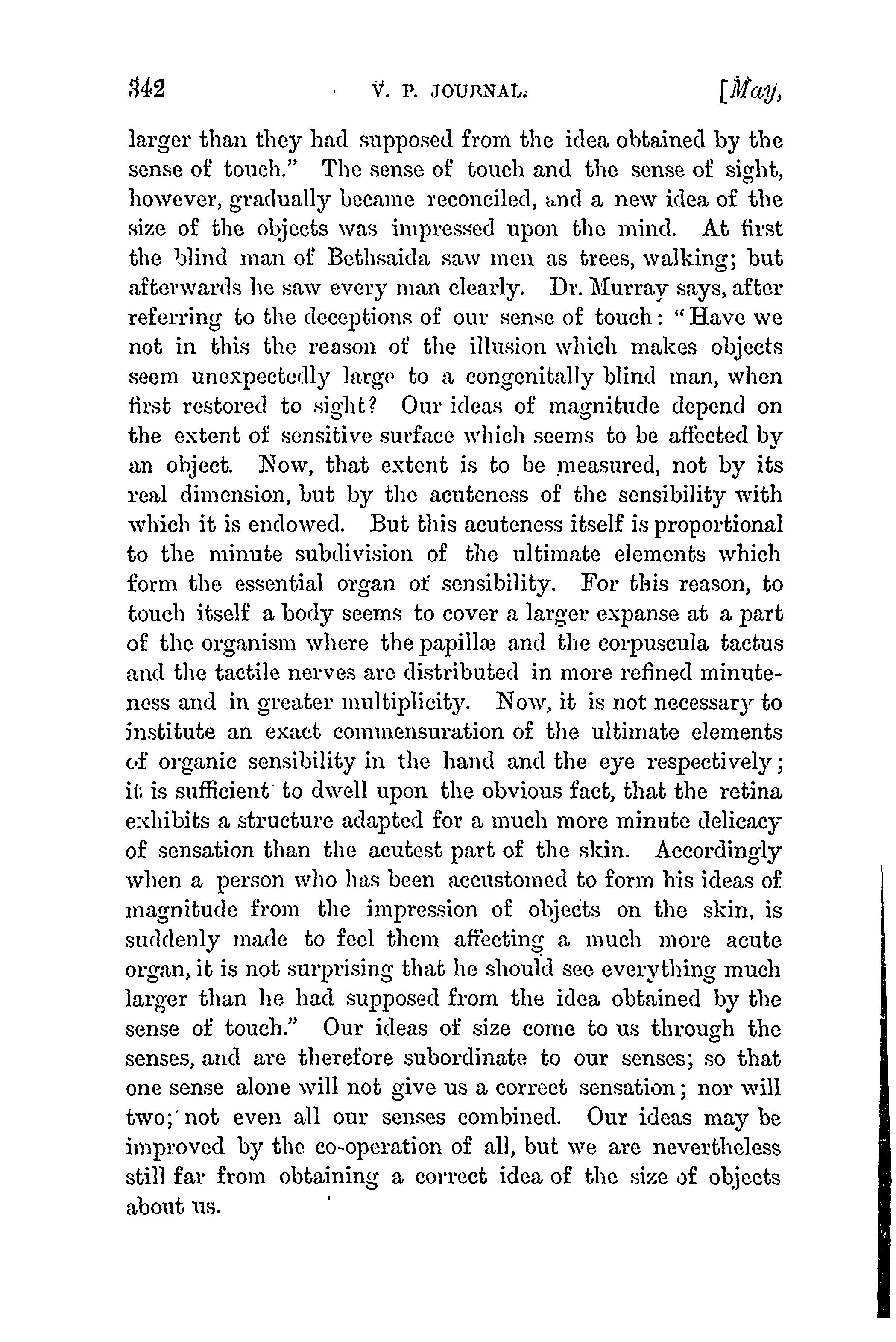 342 V. P. JOURNAL. [May,

larger than they had supposed from the idea obtained by the sense of touch." The sense of touch and the sense of sight, however, gradually became reconciled, and a new idea of the size of the objects was impressed upon the mind. At first the blind man of Bethsaida saw men as trees, walking; but afterwards he saw every man clearly. Dr. Murray says, after referring to the deceptions of our sense of touch: "Have we not in this the reason of the illusion which makes objects seem unexpectedly large to a congenitally blind man, when first restored to sight? Our ideas of magnitude depend on the extent of sensitive surface which seems to be affected by an object. Now, that extent is to be measured, not by its real dimension, but by the acuteness of the sensibility with which it is endowed. But this acuteness itself is proportional to the minute subdivision of the ultimate elements which form the essential organ of sensibility. For this reason, to touch itself a body seems to cover a larger expanse at a part of the organism where the papillæ and the corpuscula tactus and the tactile nerves are distributed in more refined minuteness and in greater multiplicity. Now, it is not necessary to institute an exact commensuration of the ultimate elements of organic sensibility in the hand and the eye respectively; it is sufficient to dwell upon the obvious fact, that the retina exhibits a structure adapted for a much more minute delicacy of sensation than the acutest part of the skin. Accordingly when a person who has been accustomed to form his ideas of magnitude from the impression of objects on the skin, is suddenly made to feel them affecting a much more acute organ, it is not surprising that he should see everything much larger than he had supposed from the idea obtained by the sense of touch." Our ideas of size come to us through the senses, and are therefore subordinate to our senses; so that one sense alone will not give us a correct sensation; nor will two; not even all our senses combined. Our ideas may be improved by the co-operation of all, but we are nevertheless still far from obtaining a correct idea of the size of objects about us.